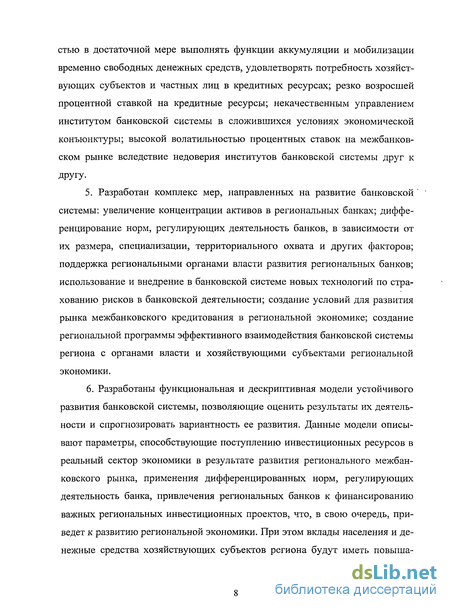 стью в достаточной мере выполнять функции аккумуляции и мобилизации временно свободных денежных средств, удовлетворять потребность хозяйствующих субъектов и частных лиц в кредитных ресурсах; резко возросшей процентной ставкой на кредитные ресурсы; некачественным управлением институтом банковской системы в сложившихся условиях экономической конъюнктуры; высокой волатильностью процентных ставок на межбанковском рынке вследствие недоверия институтов банковской системы друг к другу.

5. Разработан комплекс мер, направленных на развитие банковской системы: увеличение концентрации активов в региональных банках; дифференцирование норм, регулирующих деятельность банков, в зависимости от их размера, специализации, территориального охвата и других факторов; поддержка региональными органами власти развития региональных банков; использование и внедрение в банковской системе новых технологий по страхованию рисков в банковской деятельности; создание условий для развития рынка межбанковского кредитования в региональной экономике; создание региональной программы эффективного взаимодействия банковской системы региона с органами власти и хозяйствующими субъектами региональной экономики.

6. Разработаны функциональная и дескриптивная модели устойчивого развития банковской системы, позволяющие оценить результаты их деятельности и спрогнозировать вариантность ее развития. Данные модели описывают параметры, способствующие поступлению инвестиционных ресурсов в реальный сектор экономики в результате развития регионального межбанковского рынка, применения дифференцированных норм, регулирующих деятельность банка, привлечения региональных банков к финансированию важных региональных инвестиционных проектов, что, в свою очередь, приведет к развитию региональной экономики. При этом вклады населения и денежные средства хозяйствующих субъектов региона будут иметь повыша-

8

dsLib.net
библиотека диссертаций